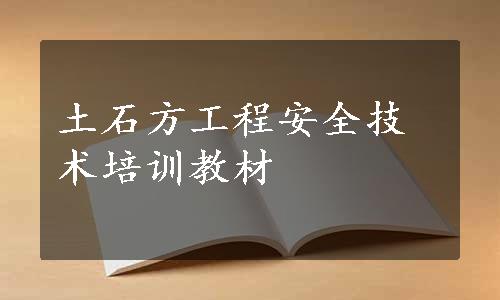 土石方工程安全技术培训教材